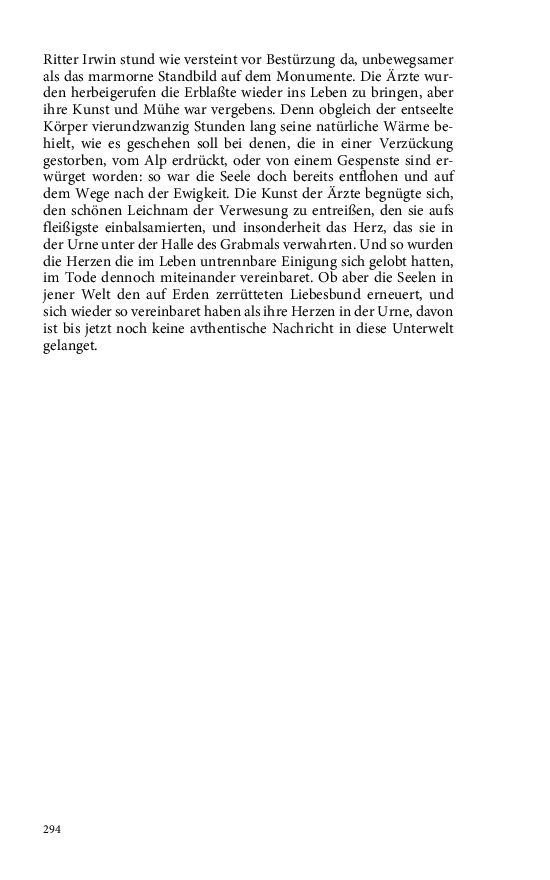 Ritter Irwin stund wie versteint vor Bestürzung da, unbewegsamer als das marmorne Standbild auf dem Monumente. Die Ärzte wurden herbeigerufen die Erblaßte wieder ins Leben zu bringen, aber ihre Kunst und Mühe war vergebens. Denn obgleich der entseelte Körper vierundzwanzig Stunden lang seine natürliche Wärme behielt, wie es geschehen soll bei denen, die in einer Verzückung gestorben, vom Alp erdrückt, oder von einem Gespenste sind erwürget worden: so war die Seele doch bereits entflohen und auf dem Wege nach der Ewigkeit. Die Kunst der Ärzte begnügte sich, den schönen Leichnam der Verwesung zu entreißen, den sie aufs fleißigste einbalsamierten, und insonderheit das Herz, das sie in der Urne unter der Halle des Grabmals verwahrten. Und so wurden die Herzen die im Leben untrennbare Einigung sich gelobt hatten, im Tode dennoch miteinander vereinbaret. Ob aber die Seelen in jener Welt den auf Erden zerrütteten Liebesbund erneuert, und sich wieder so vereinbaret haben als ihre Herzen in der Urne, davon ist bis jetzt noch keine avthentische Nachricht in diese Unterwelt gelanget.

294